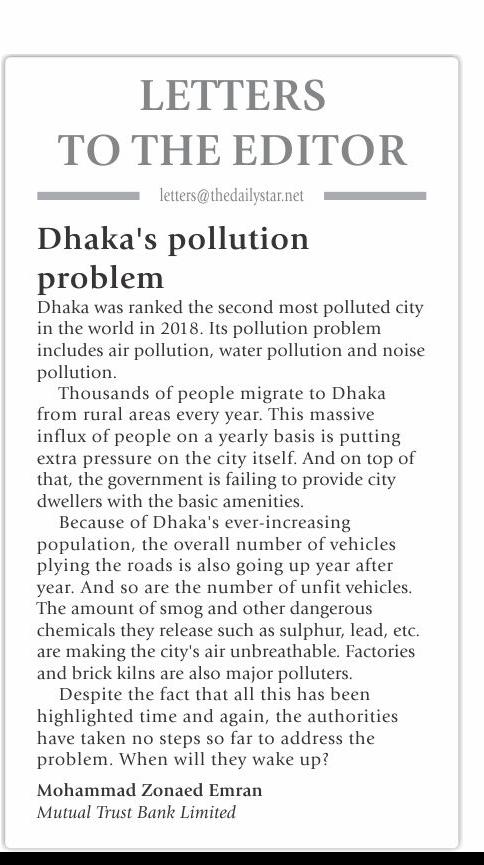 LETTERS
TO THE EDITOR

letters@thedailystar.net

Dhaka's pollution problem

Dhaka was ranked the second most polluted city in the world in 2018. Its pollution problem includes air pollution, water pollution and noise pollution.

Thousands of people migrate to Dhaka from rural areas every year. This massive influx of people on a yearly basis is putting extra pressure on the city itself. And on top of that, the government is failing to provide city dwellers with the basic amenities.

Because of Dhaka's ever-increasing population, the overall number of vehicles plying the roads is also going up year after year. And so are the number of unfit vehicles. The amount of smog and other dangerous chemicals they release such as sulphur, lead, etc. are making the city's air unbreathable. Factories and brick kilns are also major polluters.

Despite the fact that all this has been highlighted time and again, the authorities have taken no steps so far to address the problem. When will they wake up?

Mohammad Zonaed Emran
Mutual Trust Bank Limited